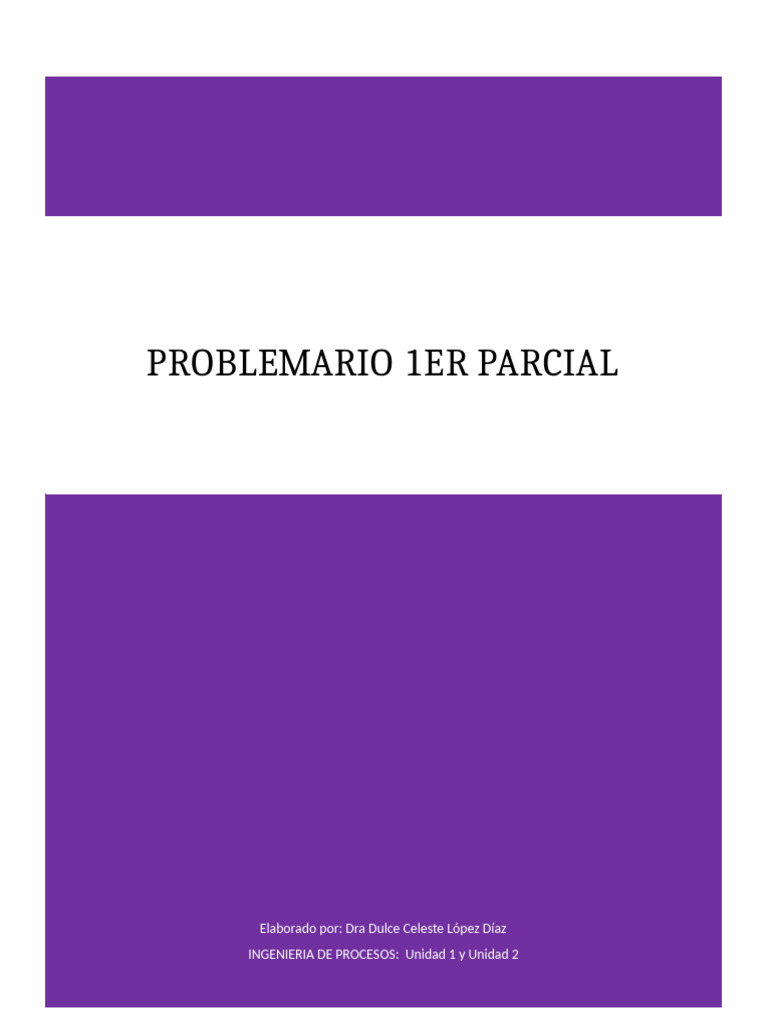 PROBLEMARIO 1ER PARCIAL

Elaborado por: Dra Dulce Celeste López Díaz

INGENIERIA DE PROCESOS: Unidad 1 y Unidad 2